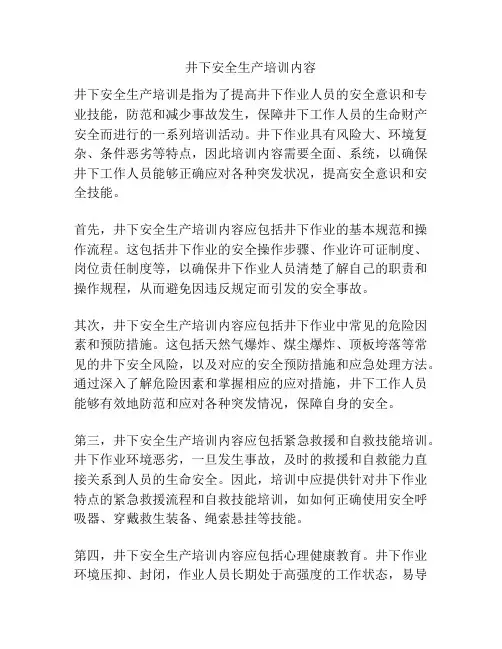 井下安全生产培训内容

井下安全生产培训是指为了提高井下作业人员的安全意识和专业技能，防范和减少事故发生，保障井下工作人员的生命财产安全而进行的一系列培训活动。井下作业具有风险大、环境复杂、条件恶劣等特点，因此培训内容需要全面、系统，以确保井下工作人员能够正确应对各种突发状况，提高安全意识和安全技能。

首先，井下安全生产培训内容应包括井下作业的基本规范和操作流程。这包括井下作业的安全操作步骤、作业许可证制度、岗位责任制度等，以确保井下作业人员清楚了解自己的职责和操作规程，从而避免因违反规定而引发的安全事故。

其次，井下安全生产培训内容应包括井下作业中常见的危险因素和预防措施。这包括天然气爆炸、煤尘爆炸、顶板垮落等常见的井下安全风险，以及对应的安全预防措施和应急处理方法。通过深入了解危险因素和掌握相应的应对措施，井下工作人员能够有效地防范和应对各种突发情况，保障自身的安全。

第三，井下安全生产培训内容应包括紧急救援和自救技能培训。井下作业环境恶劣，一旦发生事故，及时的救援和自救能力直接关系到人员的生命安全。因此，培训中应提供针对井下作业特点的紧急救援流程和自救技能培训，如如何正确使用安全呼吸器、穿戴救生装备、绳索悬挂等技能。

第四，井下安全生产培训内容应包括心理健康教育。井下作业环境压抑、封闭，作业人员长期处于高强度的工作状态，易导